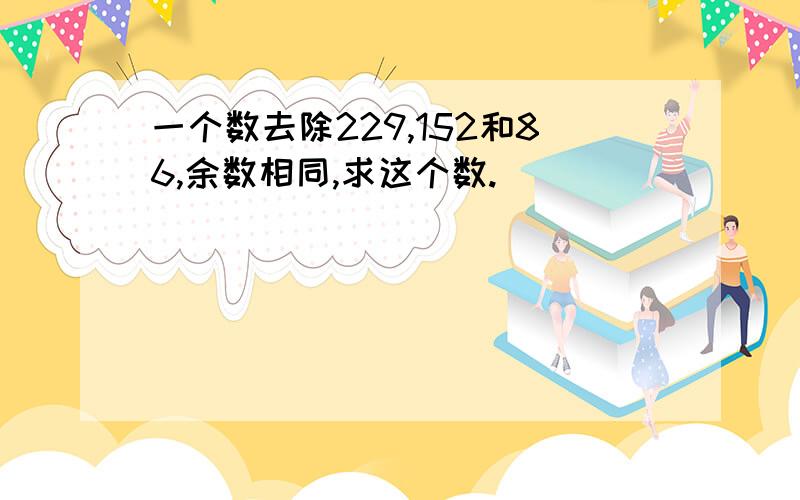 一个数去除229,152和86,余数相同,求这个数.